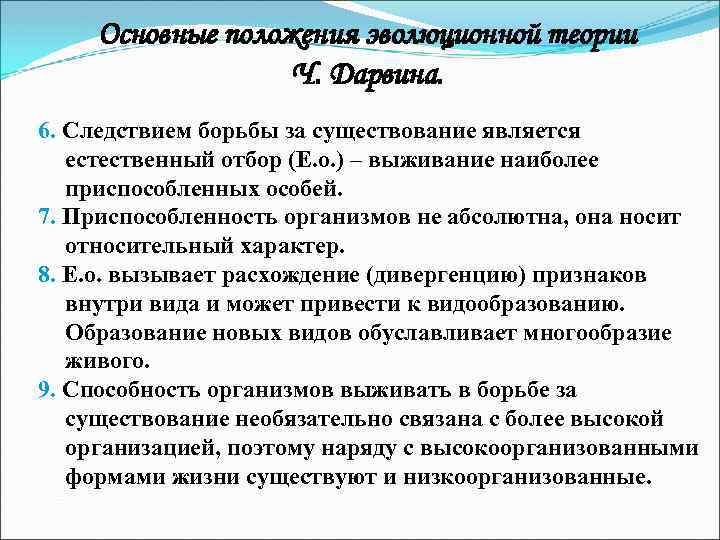 Основные положения эволюционной теории Ч. Дарвина.

6. Следствием борьбы за существование является естественный отбор (Е.о.) – выживание наиболее приспособленных особей.

7. Приспособленность организмов не абсолютна, она носит относительный характер.

8. Е.о. вызывает расхождение (дивергенцию) признаков внутри вида и может привести к видообразованию. Образование новых видов обуславливает многообразие живого.

9. Способность организмов выживать в борьбе за существование необязательно связана с более высокой организацией, поэтому наряду с высокоорганизованными формами жизни существуют и низкоорганизованные.